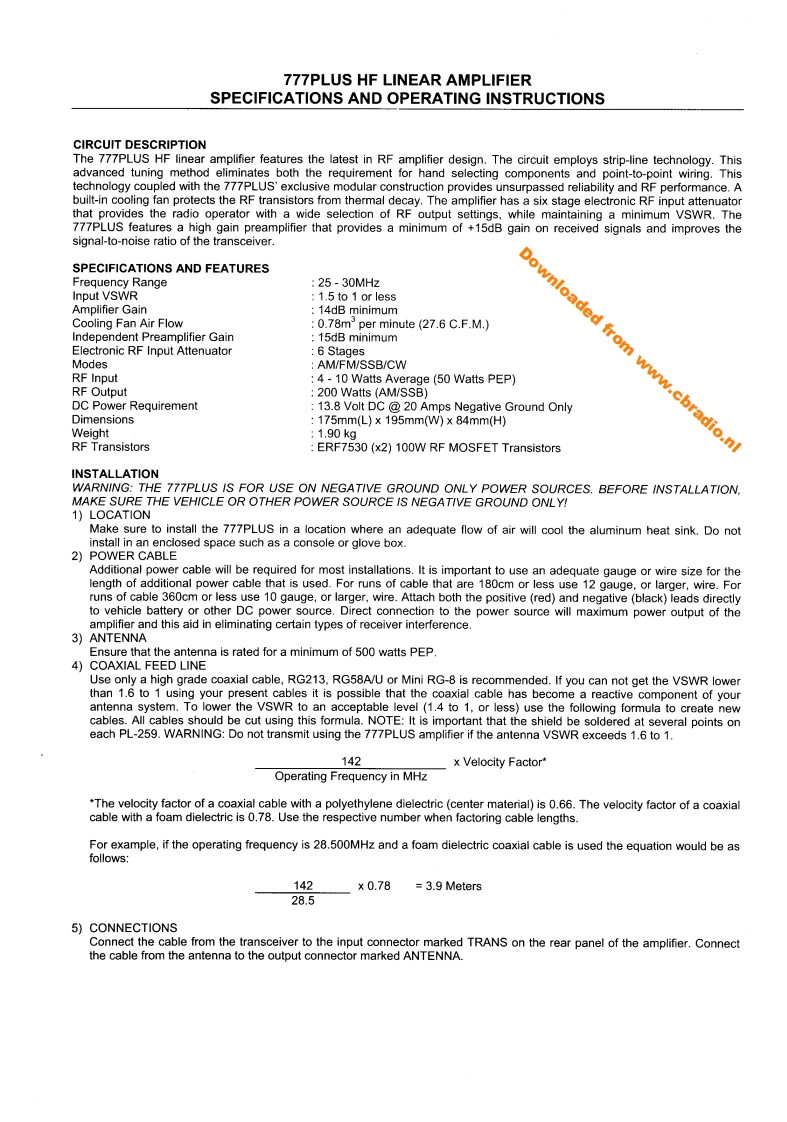 777PLUS HF LINEAR AMPLIFIER
SPECIFICATIONS AND OPERATING INSTRUCTIONS

CIRCUIT DESCRIPTION
The 777PLUS HF linear amplifier features the latest in RF amplifier design. The circuit employs strip-line technology. This advanced tuning method eliminates both the requirement for hand selecting components and point-to-point wiring. This technology coupled with the 777PLUS' exclusive modular construction provides unsurpassed reliability and RF performance. A built-in cooling fan protects the RF transistors from thermal decay. The amplifier has a six stage electronic RF input attenuator that provides the radio operator with a wide selection of RF output settings, while maintaining a minimum VSWR. The 777PLUS features a high gain preamplifier that provides a minimum of +15dB gain on received signals and improves the signal-to-noise ratio of the transceiver.

Downloaded from www.cbradio.nl

SPECIFICATIONS AND FEATURES

| | |
|---|---|
| Frequency Range | : 25 - 30MHz |
| Input VSWR | : 1.5 to 1 or less |
| Amplifier Gain | : 14dB minimum |
| Cooling Fan Air Flow | : 0.78m$^3$ per minute (27.6 C.F.M.) |
| Independent Preamplifier Gain | : 15dB minimum |
| Electronic RF Input Attenuator | : 6 Stages |
| Modes | : AM/FM/SSB/CW |
| RF Input | : 4 - 10 Watts Average (50 Watts PEP) |
| RF Output | : 200 Watts (AM/SSB) |
| DC Power Requirement | : 13.8 Volt DC @ 20 Amps Negative Ground Only |
| Dimensions | : 175mm(L) x 195mm(W) x 84mm(H) |
| Weight | : 1.90 kg |
| RF Transistors | : ERF7530 (x2) 100W RF MOSFET Transistors |

INSTALLATION
WARNING: THE 777PLUS IS FOR USE ON NEGATIVE GROUND ONLY POWER SOURCES. BEFORE INSTALLATION, MAKE SURE THE VEHICLE OR OTHER POWER SOURCE IS NEGATIVE GROUND ONLY!
1) LOCATION
Make sure to install the 777PLUS in a location where an adequate flow of air will cool the aluminum heat sink. Do not install in an enclosed space such as a console or glove box.
2) POWER CABLE
Additional power cable will be required for most installations. It is important to use an adequate gauge or wire size for the length of additional power cable that is used. For runs of cable that are 180cm or less use 12 gauge, or larger, wire. For runs of cable 360cm or less use 10 gauge, or larger, wire. Attach both the positive (red) and negative (black) leads directly to vehicle battery or other DC power source. Direct connection to the power source will maximum power output of the amplifier and this aid in eliminating certain types of receiver interference.
3) ANTENNA
Ensure that the antenna is rated for a minimum of 500 watts PEP.
4) COAXIAL FEED LINE
Use only a high grade coaxial cable, RG213, RG58A/U or Mini RG-8 is recommended. If you can not get the VSWR lower than 1.6 to 1 using your present cables it is possible that the coaxial cable has become a reactive component of your antenna system. To lower the VSWR to an acceptable level (1.4 to 1, or less) use the following formula to create new cables. All cables should be cut using this formula. NOTE: It is important that the shield be soldered at several points on each PL-259. WARNING: Do not transmit using the 777PLUS amplifier if the antenna VSWR exceeds 1.6 to 1.

$\frac{142}{\text{Operating Frequency in MHz}}$ x Velocity Factor*

*The velocity factor of a coaxial cable with a polyethylene dielectric (center material) is 0.66. The velocity factor of a coaxial cable with a foam dielectric is 0.78. Use the respective number when factoring cable lengths.

For example, if the operating frequency is 28.500MHz and a foam dielectric coaxial cable is used the equation would be as follows:

$\frac{142}{28.5}$ x 0.78 = 3.9 Meters

5) CONNECTIONS
Connect the cable from the transceiver to the input connector marked TRANS on the rear panel of the amplifier. Connect the cable from the antenna to the output connector marked ANTENNA.